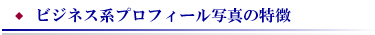 ◆ ビジネス系プロフィール写真の特徴